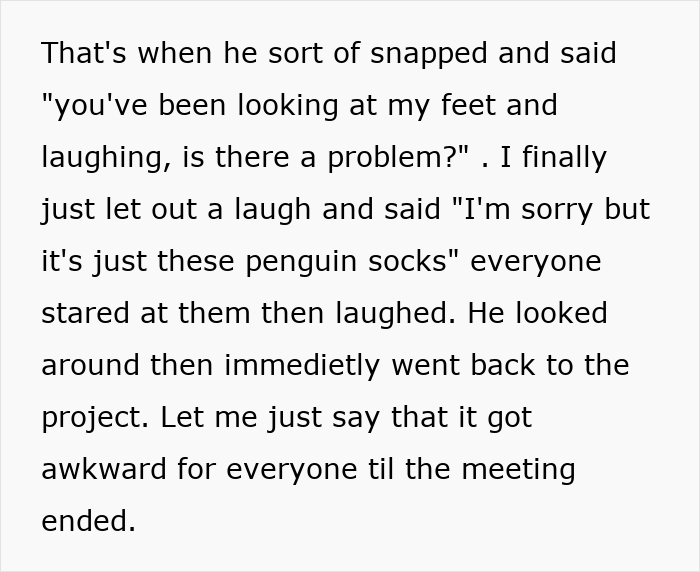 That's when he sort of snapped and said "you've been looking at my feet and laughing, is there a problem?" . I finally just let out a laugh and said "I'm sorry but it's just these penguin socks" everyone stared at them then laughed. He looked around then immedietly went back to the project. Let me just say that it got awkward for everyone til the meeting ended.